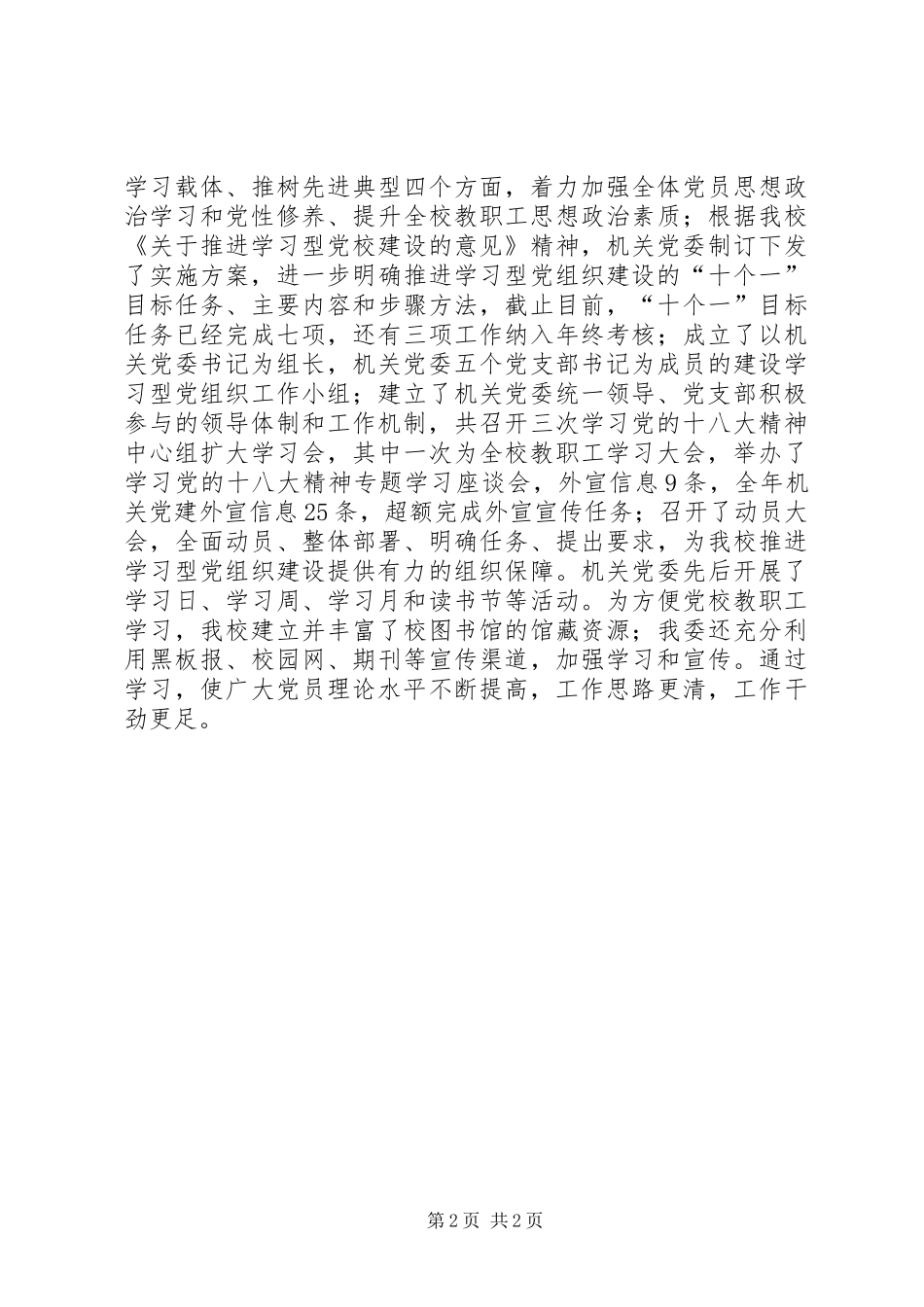 学习载体、推树先进典型四个方面，着力加强全体党员思想政治学习和党性修养、提升全校教职工思想政治素质；根据我校《关于推进学习型党校建设的意见》精神，机关党委制订下发了实施方案，进一步明确推进学习型党组织建设的“十个一”目标任务、主要内容和步骤方法，截止目前，“十个一”目标任务已经完成七项，还有三项工作纳入年终考核；成立了以机关党委书记为组长，机关党委五个党支部书记为成员的建设学习型党组织工作小组；建立了机关党委统一领导、党支部积极参与的领导体制和工作机制，共召开三次学习党的十八大精神中心组扩大学习会，其中一次为全校教职工学习大会，举办了学习党的十八大精神专题学习座谈会，外宣信息9条，全年机关党建外宣信息25条，超额完成外宣宣传任务；召开了动员大会，全面动员、整体部署、明确任务、提出要求，为我校推进学习型党组织建设提供有力的组织保障。机关党委先后开展了学习日、学习周、学习月和读书节等活动。为方便党校教职工学习，我校建立并丰富了校图书馆的馆藏资源；我委还充分利用黑板报、校园网、期刊等宣传渠道，加强学习和宣传。通过学习，使广大党员理论水平不断提高，工作思路更清，工作干劲更足。

第2页 共2页